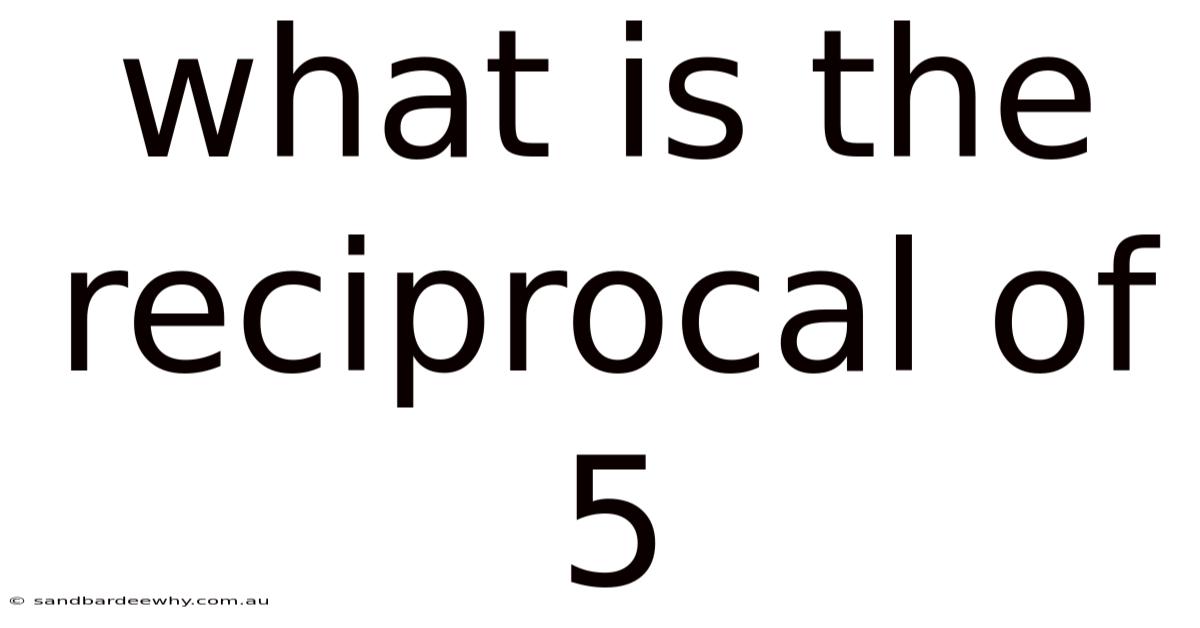 what is the reciprocal of 5

© sandbardeewhy.com.au